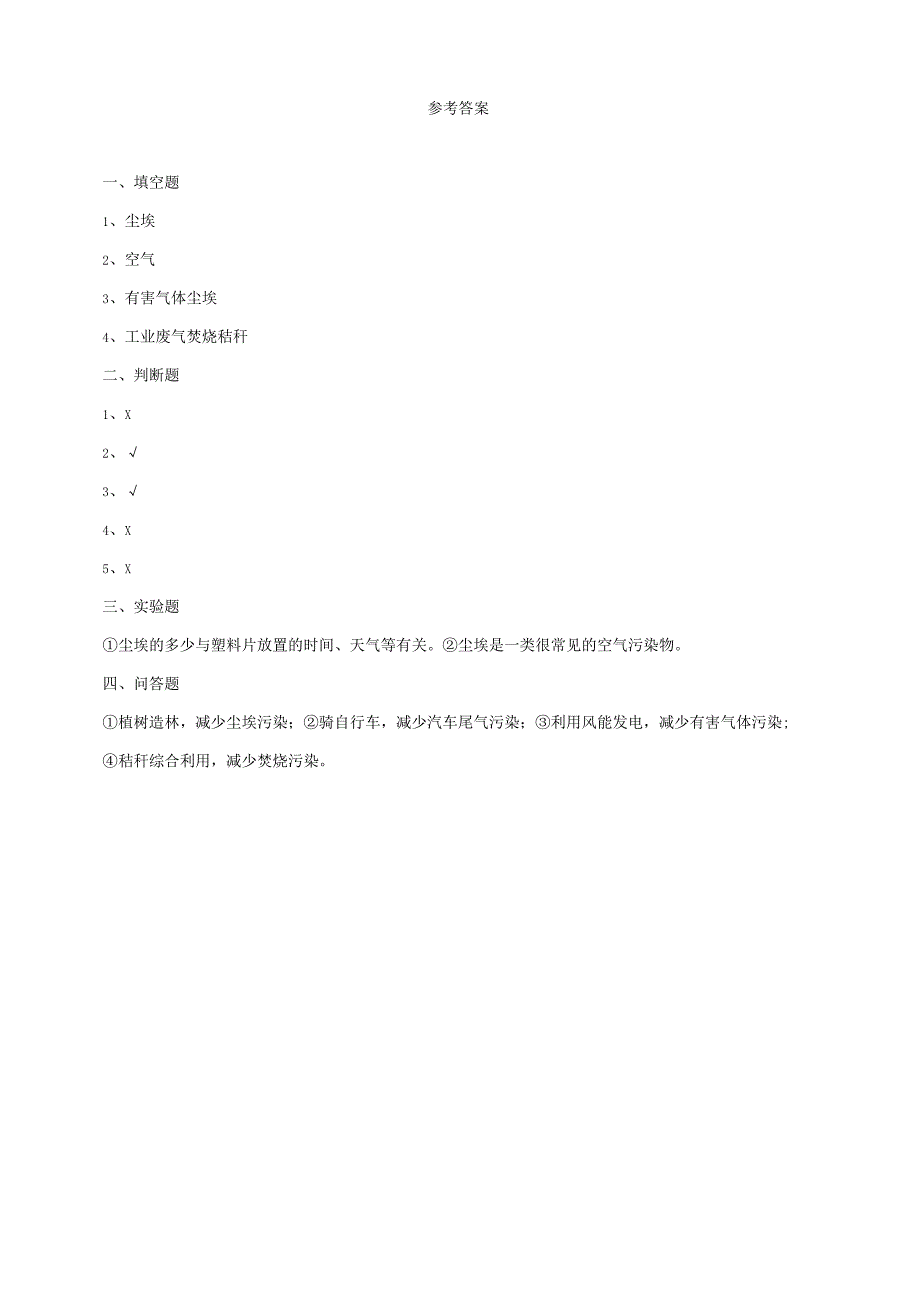 参考答案

一、填空题

1、尘埃

2、空气

3、有害气体尘埃

4、工业废气焚烧秸秆

二、判断题

1、X

2、√

3、√

4、X

5、X

三、实验题

①尘埃的多少与塑料片放置的时间、天气等有关。②尘埃是一类很常见的空气污染物。

四、问答题

①植树造林，减少尘埃污染；②骑自行车，减少汽车尾气污染；③利用风能发电，减少有害气体污染；④秸秆综合利用，减少焚烧污染。